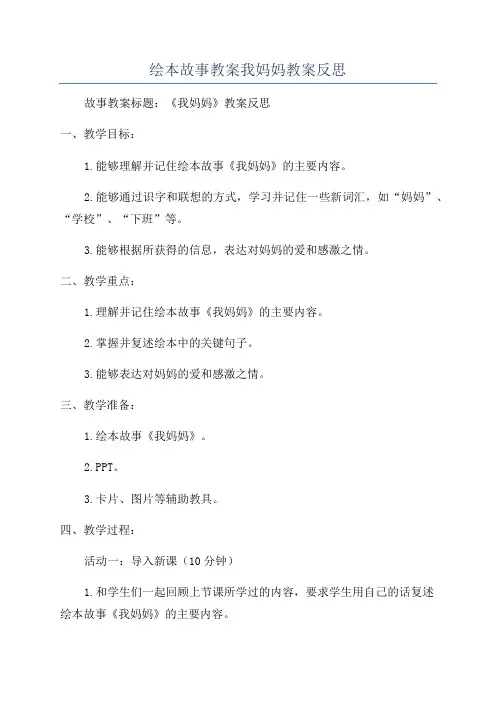 绘本故事教案我妈妈教案反思

故事教案标题：《我妈妈》教案反思

一、教学目标：

1.能够理解并记住绘本故事《我妈妈》的主要内容。

2.能够通过识字和联想的方式，学习并记住一些新词汇，如“妈妈”、“学校”、“下班”等。

3.能够根据所获得的信息，表达对妈妈的爱和感激之情。

二、教学重点：

1.理解并记住绘本故事《我妈妈》的主要内容。

2.掌握并复述绘本中的关键句子。

3.能够表达对妈妈的爱和感激之情。

三、教学准备：

1.绘本故事《我妈妈》。

2.PPT。

3.卡片、图片等辅助教具。

四、教学过程：

活动一：导入新课（10分钟）

1.和学生们一起回顾上节课所学过的内容，要求学生用自己的话复述绘本故事《我妈妈》的主要内容。